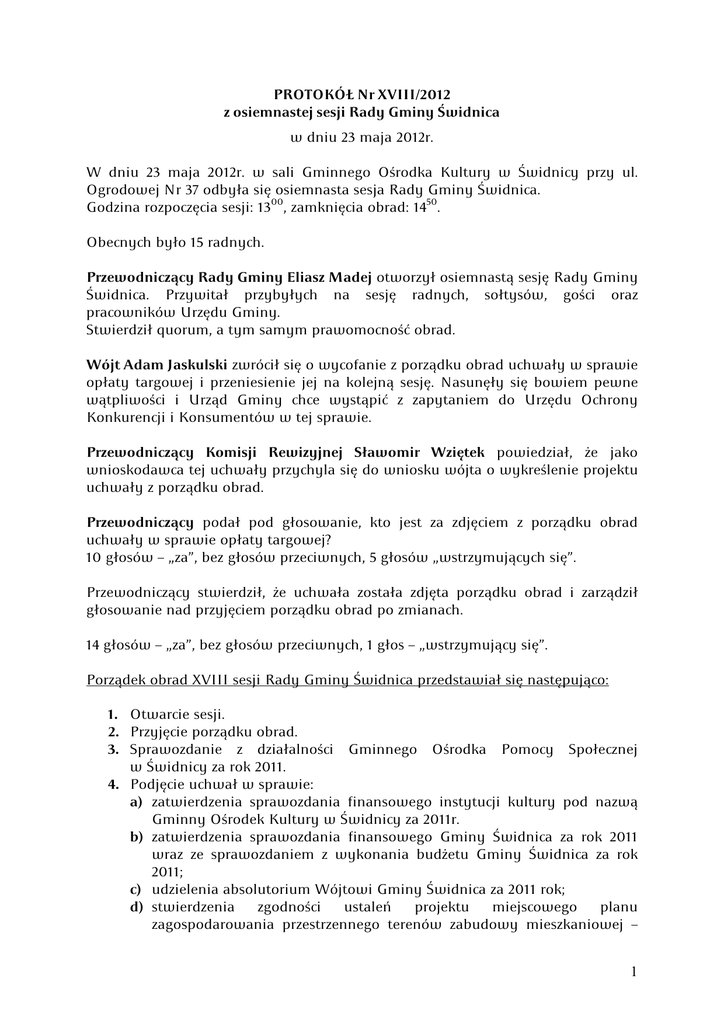 PROTOKÓŁ Nr XVIII/2012
z osiemnastej sesji Rady Gminy Świdnica
w dniu 23 maja 2012r.

W dniu 23 maja 2012r. w sali Gminnego Ośrodka Kultury w Świdnicy przy ul. Ogrodowej Nr 37 odbyła się osiemnasta sesja Rady Gminy Świdnica.
Godzina rozpoczęcia sesji: $13^{00}$, zamknięcia obrad: $14^{50}$.

Obecnych było 15 radnych.

Przewodniczący Rady Gminy Eliasz Madej otworzył osiemnastą sesję Rady Gminy Świdnica. Przywitał przybyłych na sesję radnych, sołtysów, gości oraz pracowników Urzędu Gminy.
Stwierdził quorum, a tym samym prawomocność obrad.

Wójt Adam Jaskulski zwrócił się o wycofanie z porządku obrad uchwały w sprawie opłaty targowej i przeniesienie jej na kolejną sesję. Nasunęły się bowiem pewne wątpliwości i Urząd Gminy chce wystąpić z zapytaniem do Urzędu Ochrony Konkurencji i Konsumentów w tej sprawie.

Przewodniczący Komisji Rewizyjnej Sławomir Wziętek powiedział, że jako wnioskodawca tej uchwały przychyla się do wniosku wójta o wykreślenie projektu uchwały z porządku obrad.

Przewodniczący podał pod głosowanie, kto jest za zdjęciem z porządku obrad uchwały w sprawie opłaty targowej?
10 głosów – „za", bez głosów przeciwnych, 5 głosów „wstrzymujących się".

Przewodniczący stwierdził, że uchwała została zdjęta porządku obrad i zarządził głosowanie nad przyjęciem porządku obrad po zmianach.

14 głosów – „za", bez głosów przeciwnych, 1 głos – „wstrzymujący się".

Porządek obrad XVIII sesji Rady Gminy Świdnica przedstawiał się następująco:

1. Otwarcie sesji.
2. Przyjęcie porządku obrad.
3. Sprawozdanie z działalności Gminnego Ośrodka Pomocy Społecznej w Świdnicy za rok 2011.
4. Podjęcie uchwał w sprawie:
a) zatwierdzenia sprawozdania finansowego instytucji kultury pod nazwą Gminny Ośrodek Kultury w Świdnicy za 2011r.
b) zatwierdzenia sprawozdania finansowego Gminy Świdnica za rok 2011 wraz ze sprawozdaniem z wykonania budżetu Gminy Świdnica za rok 2011;
c) udzielenia absolutorium Wójtowi Gminy Świdnica za 2011 rok;
d) stwierdzenia zgodności ustaleń projektu miejscowego planu zagospodarowania przestrzennego terenów zabudowy mieszkaniowej –

1